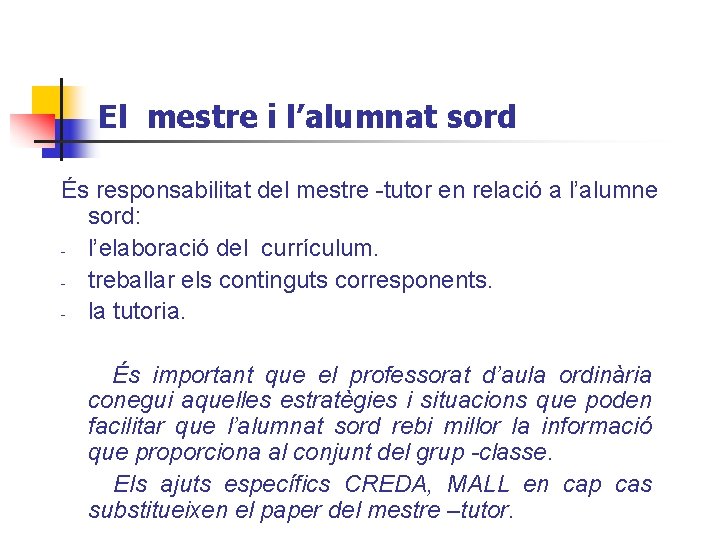 El mestre i l'alumnat sord

És responsabilitat del mestre -tutor en relació a l'alumne sord:

- l'elaboració del currículum.
- treballar els continguts corresponents.
- la tutoria.

És important que el professorat d'aula ordinària conegui aquelles estratègies i situacions que poden facilitar que l'alumnat sord rebi millor la informació que proporciona al conjunt del grup -classe.

Els ajuts específics CREDA, MALL en cap cas substitueixen el paper del mestre –tutor.